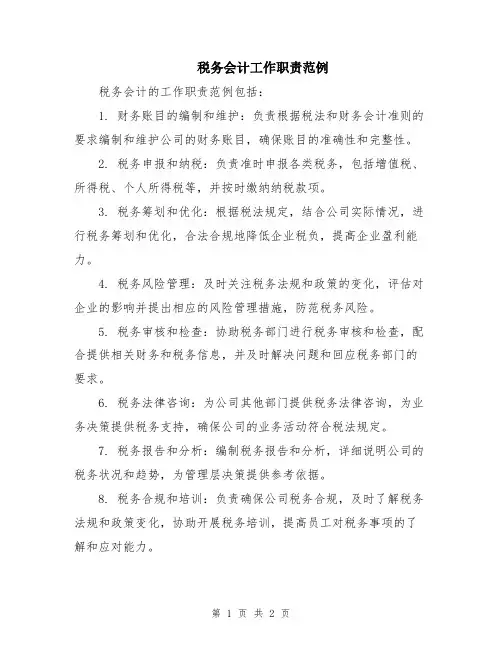 税务会计工作职责范例

税务会计的工作职责范例包括：

1. 财务账目的编制和维护：负责根据税法和财务会计准则的要求编制和维护公司的财务账目，确保账目的准确性和完整性。

2. 税务申报和纳税：负责准时申报各类税务，包括增值税、所得税、个人所得税等，并按时缴纳纳税款项。

3. 税务筹划和优化：根据税法规定，结合公司实际情况，进行税务筹划和优化，合法合规地降低企业税负，提高企业盈利能力。

4. 税务风险管理：及时关注税务法规和政策的变化，评估对企业的影响并提出相应的风险管理措施，防范税务风险。

5. 税务审核和检查：协助税务部门进行税务审核和检查，配合提供相关财务和税务信息，并及时解决问题和回应税务部门的要求。

6. 税务法律咨询：为公司其他部门提供税务法律咨询，为业务决策提供税务支持，确保公司的业务活动符合税法规定。

7. 税务报告和分析：编制税务报告和分析，详细说明公司的税务状况和趋势，为管理层决策提供参考依据。

8. 税务合规和培训：负责确保公司税务合规，及时了解税务法规和政策变化，协助开展税务培训，提高员工对税务事项的了解和应对能力。

第 1 页 共 2 页